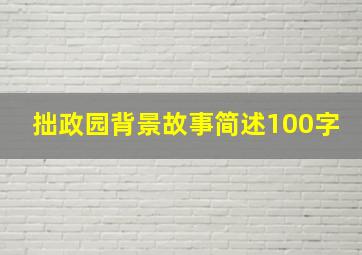 拙政园背景故事简述100字